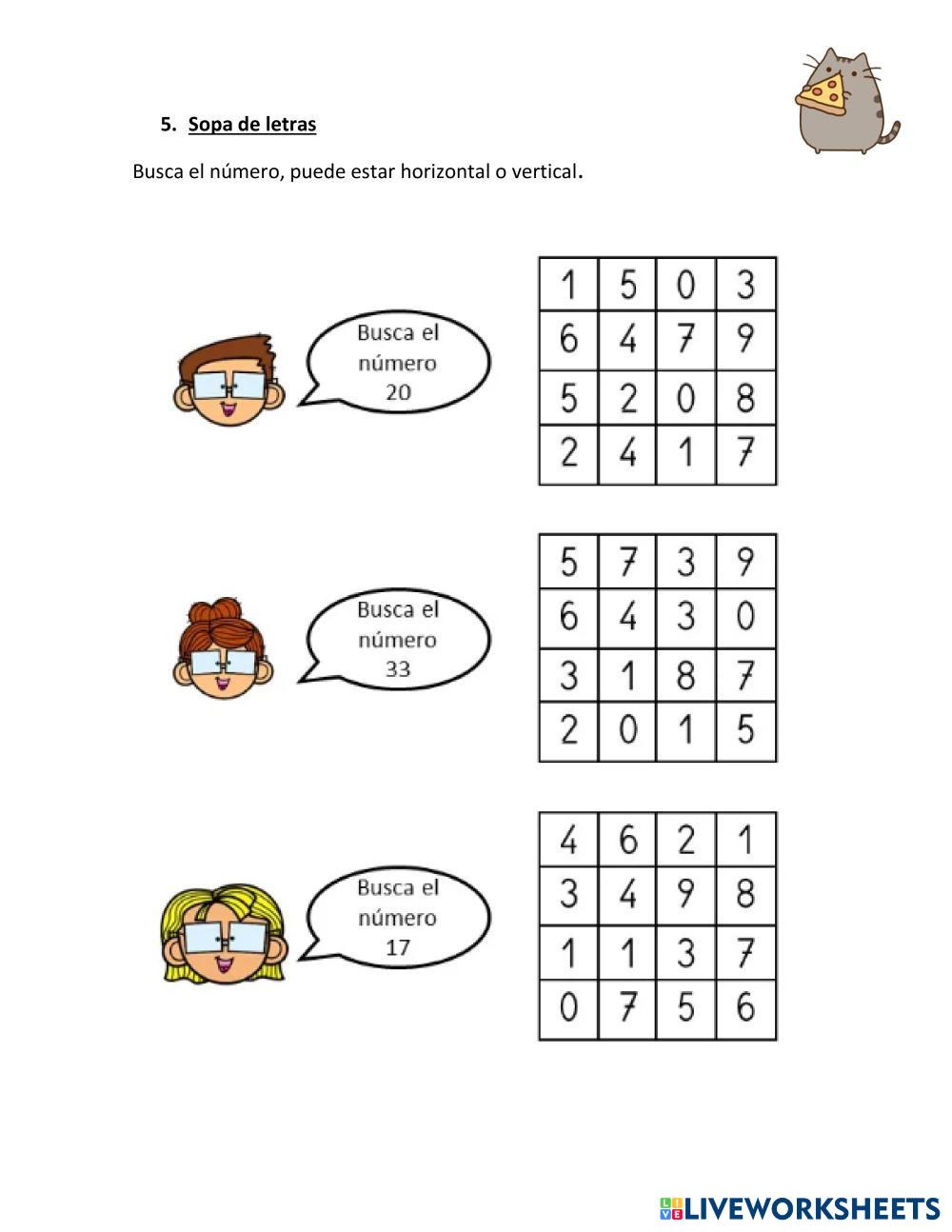 5. Sopa de letras

Busca el número, puede estar horizontal o vertical.

Busca el número 20

| 1 | 5 | 0 | 3 |
|---|---|---|---|
| 6 | 4 | 7 | 9 |
| 5 | 2 | 0 | 8 |
| 2 | 4 | 1 | 7 |

Busca el número 33

| 5 | 7 | 3 | 9 |
|---|---|---|---|
| 6 | 4 | 3 | 0 |
| 3 | 1 | 8 | 7 |
| 2 | 0 | 1 | 5 |

Busca el número 17

| 4 | 6 | 2 | 1 |
|---|---|---|---|
| 3 | 4 | 9 | 8 |
| 1 | 1 | 3 | 7 |
| 0 | 7 | 5 | 6 |

LIVEWORKSHEETS